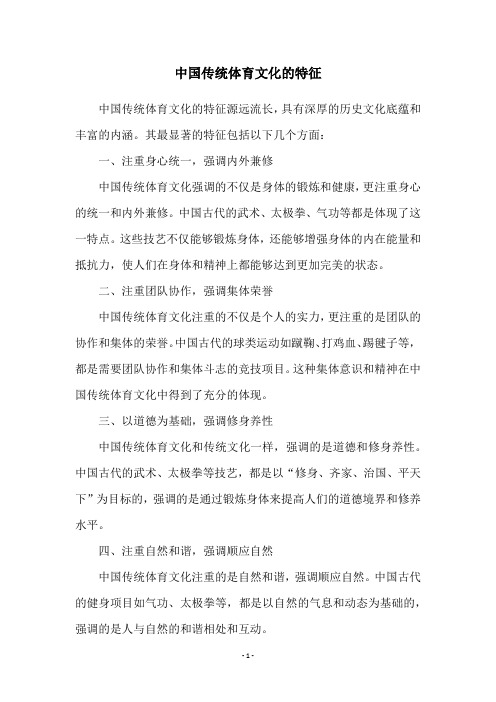 中国传统体育文化的特征

中国传统体育文化的特征源远流长，具有深厚的历史文化底蕴和丰富的内涵。其最显著的特征包括以下几个方面：

一、注重身心统一，强调内外兼修

中国传统体育文化强调的不仅是身体的锻炼和健康，更注重身心的统一和内外兼修。中国古代的武术、太极拳、气功等都是体现了这一特点。这些技艺不仅能够锻炼身体，还能够增强身体的内在能量和抵抗力，使人们在身体和精神上都能够达到更加完美的状态。

二、注重团队协作，强调集体荣誉

中国传统体育文化注重的不仅是个人的实力，更注重的是团队的协作和集体的荣誉。中国古代的球类运动如蹴鞠、打鸡血、踢毽子等，都是需要团队协作和集体斗志的竞技项目。这种集体意识和精神在中国传统体育文化中得到了充分的体现。

三、以道德为基础，强调修身养性

中国传统体育文化和传统文化一样，强调的是道德和修身养性。中国古代的武术、太极拳等技艺，都是以“修身、齐家、治国、平天下”为目标的，强调的是通过锻炼身体来提高人们的道德境界和修养水平。

四、注重自然和谐，强调顺应自然

中国传统体育文化注重的是自然和谐，强调顺应自然。中国古代的健身项目如气功、太极拳等，都是以自然的气息和动态为基础的，强调的是人与自然的和谐相处和互动。

- 1 -